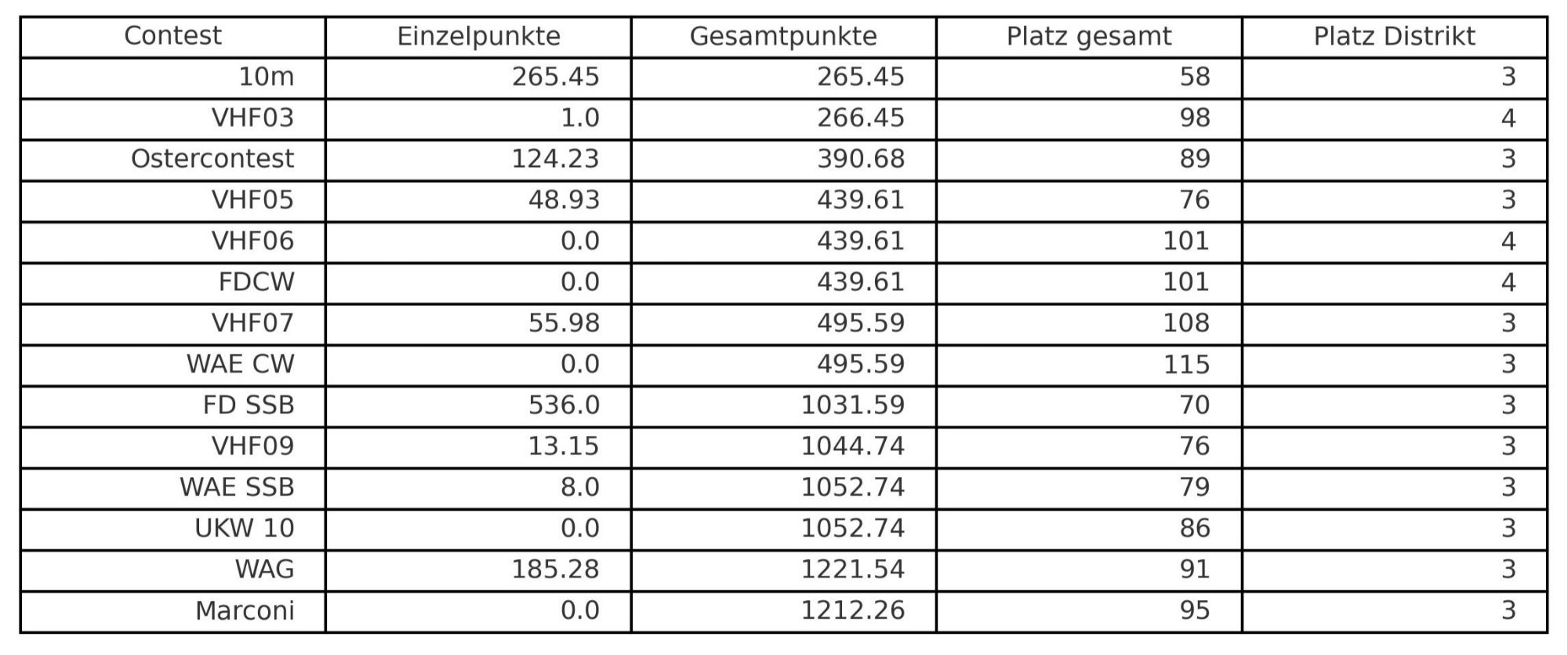 | Contest | Einzelpunkte | Gesamtpunkte | Platz gesamt | Platz Distrikt |
|---|---|---|---|---|
| 10m | 265.45 | 265.45 | 58 | 3 |
| VHF03 | 1.0 | 266.45 | 98 | 4 |
| Ostercontest | 124.23 | 390.68 | 89 | 3 |
| VHF05 | 48.93 | 439.61 | 76 | 3 |
| VHF06 | 0.0 | 439.61 | 101 | 4 |
| FDCW | 0.0 | 439.61 | 101 | 4 |
| VHF07 | 55.98 | 495.59 | 108 | 3 |
| WAE CW | 0.0 | 495.59 | 115 | 3 |
| FD SSB | 536.0 | 1031.59 | 70 | 3 |
| VHF09 | 13.15 | 1044.74 | 76 | 3 |
| WAE SSB | 8.0 | 1052.74 | 79 | 3 |
| UKW 10 | 0.0 | 1052.74 | 86 | 3 |
| WAG | 185.28 | 1221.54 | 91 | 3 |
| Marconi | 0.0 | 1212.26 | 95 | 3 |